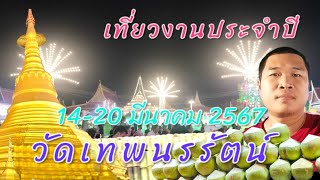 เที่ยวงานประจำปี

14-20 มีนาคม 2567

วัดเทพนรรัตน์